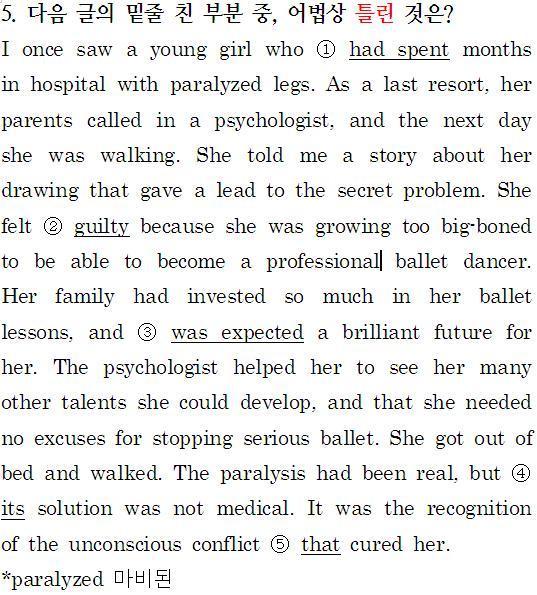 5. 다음 글의 밑줄 친 부분 중, 어법상 틀린 것은?

I once saw a young girl who ① had spent months in hospital with paralyzed legs. As a last resort, her parents called in a psychologist, and the next day she was walking. She told me a story about her drawing that gave a lead to the secret problem. She felt ② guilty because she was growing too big-boned to be able to become a professional ballet dancer. Her family had invested so much in her ballet lessons, and ③ was expected a brilliant future for her. The psychologist helped her to see her many other talents she could develop, and that she needed no excuses for stopping serious ballet. She got out of bed and walked. The paralysis had been real, but ④ its solution was not medical. It was the recognition of the unconscious conflict ⑤ that cured her.

*paralyzed 마비된